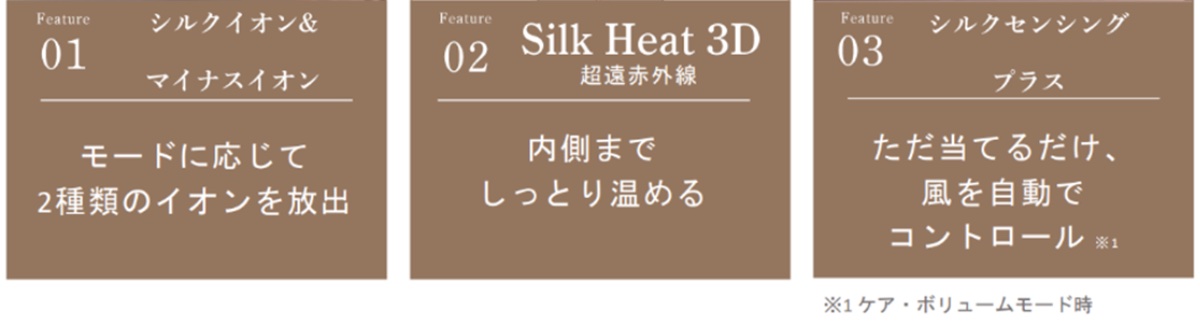 Feature
01
シルクイオン&
マイナスイオン

モードに応じて
2種類のイオンを放出

Feature
02
Silk Heat 3D
超遠赤外線

内側まで
しっとり温める

Feature
03
シルクセンシング
プラス

ただ当てるだけ、
風を自動で
コントロール ※1

※1 ケア・ボリュームモード時